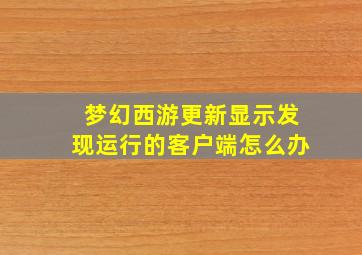 梦幻西游更新显示发现运行的客户端怎么办